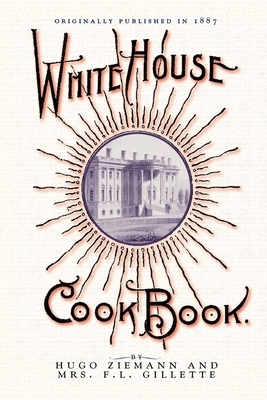 ORIGINALLY PUBLISHED IN 1887

WHITE HOUSE

COOK BOOK.

BY
HUGO ZIEMANN AND
MRS. F.L. GILLETTE